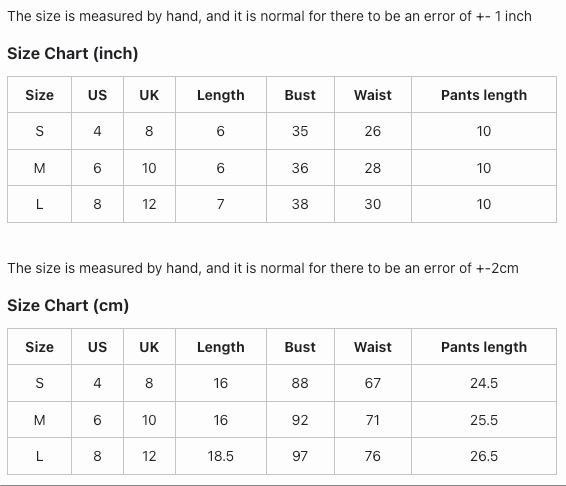 The size is measured by hand, and it is normal for there to be an error of +- 1 inch

Size Chart (inch)

| Size | US | UK | Length | Bust | Waist | Pants length |
|---|---|---|---|---|---|---|
| S | 4 | 8 | 6 | 35 | 26 | 10 |
| M | 6 | 10 | 6 | 36 | 28 | 10 |
| L | 8 | 12 | 7 | 38 | 30 | 10 |

The size is measured by hand, and it is normal for there to be an error of +-2cm

Size Chart (cm)

| Size | US | UK | Length | Bust | Waist | Pants length |
|---|---|---|---|---|---|---|
| S | 4 | 8 | 16 | 88 | 67 | 24.5 |
| M | 6 | 10 | 16 | 92 | 71 | 25.5 |
| L | 8 | 12 | 18.5 | 97 | 76 | 26.5 |